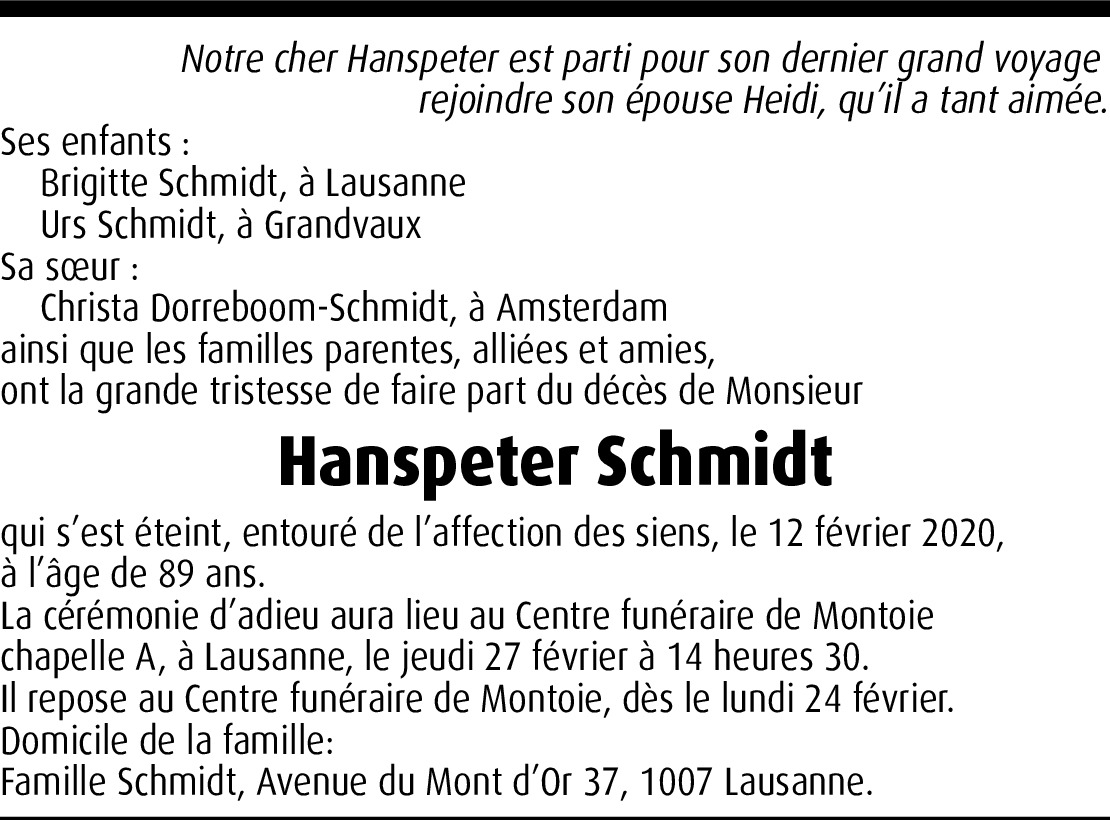 Notre cher Hanspeter est parti pour son dernier grand voyage rejoindre son épouse Heidi, qu'il a tant aimée.

Ses enfants :
Brigitte Schmidt, à Lausanne
Urs Schmidt, à Grandvaux
Sa sœur :
Christa Dorreboom-Schmidt, à Amsterdam
ainsi que les familles parentes, alliées et amies,
ont la grande tristesse de faire part du décès de Monsieur

Hanspeter Schmidt

qui s'est éteint, entouré de l'affection des siens, le 12 février 2020, à l'âge de 89 ans.
La cérémonie d'adieu aura lieu au Centre funéraire de Montoie chapelle A, à Lausanne, le jeudi 27 février à 14 heures 30.
Il repose au Centre funéraire de Montoie, dès le lundi 24 février.
Domicile de la famille:
Famille Schmidt, Avenue du Mont d'Or 37, 1007 Lausanne.